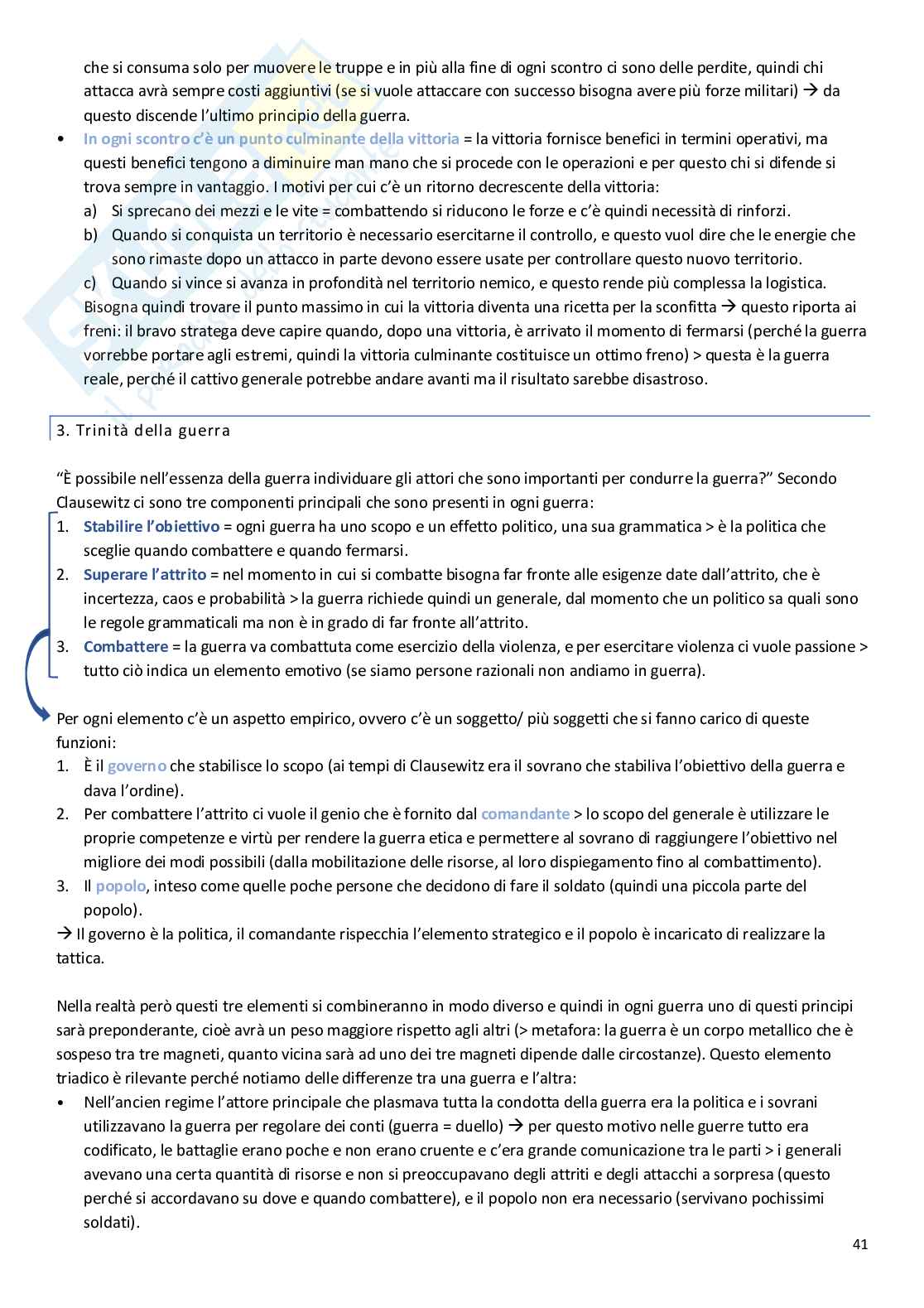 che si consuma solo per muovere le truppe e in più alla fine di ogni scontro ci sono delle perdite, quindi chi attacca avrà sempre costi aggiuntivi (se si vuole attaccare con successo bisogna avere più forze militari) → da questo discende l'ultimo principio della guerra.

• In ogni scontro c'è un punto culminante della vittoria = la vittoria fornisce benefici in termini operativi, ma questi benefici tengono a diminuire man mano che si procede con le operazioni e per questo chi si difende si trova sempre in vantaggio. I motivi per cui c'è un ritorno decrescente della vittoria:
a) Si sprecano dei mezzi e le vite = combattendo si riducono le forze e c'è quindi necessità di rinforzi.
b) Quando si conquista un territorio è necessario esercitarne il controllo, e questo vuol dire che le energie che sono rimaste dopo un attacco in parte devono essere usate per controllare questo nuovo territorio.
c) Quando si vince si avanza in profondità nel territorio nemico, e questo rende più complessa la logistica.
Bisogna quindi trovare il punto massimo in cui la vittoria diventa una ricetta per la sconfitta → questo riporta ai freni: il bravo stratega deve capire quando, dopo una vittoria, è arrivato il momento di fermarsi (perché la guerra vorrebbe portare agli estremi, quindi la vittoria culminante costituisce un ottimo freno) > questa è la guerra reale, perché il cattivo generale potrebbe andare avanti ma il risultato sarebbe disastroso.

3. Trinità della guerra

"È possibile nell'essenza della guerra individuare gli attori che sono importanti per condurre la guerra?" Secondo Clausewitz ci sono tre componenti principali che sono presenti in ogni guerra:
1. Stabilire l'obiettivo = ogni guerra ha uno scopo e un effetto politico, una sua grammatica > è la politica che sceglie quando combattere e quando fermarsi.
2. Superare l'attrito = nel momento in cui si combatte bisogna far fronte alle esigenze date dall'attrito, che è incertezza, caos e probabilità > la guerra richiede quindi un generale, dal momento che un politico sa quali sono le regole grammaticali ma non è in grado di far fronte all'attrito.
3. Combattere = la guerra va combattuta come esercizio della violenza, e per esercitare violenza ci vuole passione > tutto ciò indica un elemento emotivo (se siamo persone razionali non andiamo in guerra).

Per ogni elemento c'è un aspetto empirico, ovvero c'è un soggetto/ più soggetti che si fanno carico di queste funzioni:
1. È il governo che stabilisce lo scopo (ai tempi di Clausewitz era il sovrano che stabiliva l'obiettivo della guerra e dava l'ordine).
2. Per combattere l'attrito ci vuole il genio che è fornito dal comandante > lo scopo del generale è utilizzare le proprie competenze e virtù per rendere la guerra etica e permettere al sovrano di raggiungere l'obiettivo nel migliore dei modi possibili (dalla mobilitazione delle risorse, al loro dispiegamento fino al combattimento).
3. Il popolo, inteso come quelle poche persone che decidono di fare il soldato (quindi una piccola parte del popolo).
→ Il governo è la politica, il comandante rispecchia l'elemento strategico e il popolo è incaricato di realizzare la tattica.

Nella realtà però questi tre elementi si combineranno in modo diverso e quindi in ogni guerra uno di questi principi sarà preponderante, cioè avrà un peso maggiore rispetto agli altri (> metafora: la guerra è un corpo metallico che è sospeso tra tre magneti, quanto vicina sarà ad uno dei tre magneti dipende dalle circostanze). Questo elemento triadico è rilevante perché notiamo delle differenze tra una guerra e l'altra:
• Nell'ancien regime l'attore principale che plasmava tutta la condotta della guerra era la politica e i sovrani utilizzavano la guerra per regolare dei conti (guerra = duello) → per questo motivo nelle guerre tutto era codificato, le battaglie erano poche e non erano cruente e c'era grande comunicazione tra le parti > i generali avevano una certa quantità di risorse e non si preoccupavano degli attriti e degli attacchi a sorpresa (questo perché si accordavano su dove e quando combattere), e il popolo non era necessario (servivano pochissimi soldati).

41